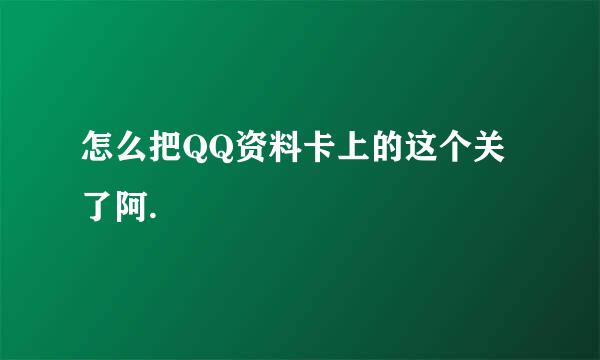 怎么把QQ资料卡上的这个关了阿.